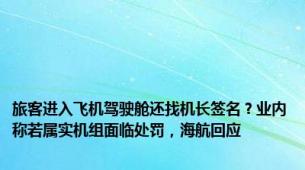 旅客进入飞机驾驶舱还找机长签名？业内称若属实机组面临处罚，海航回应